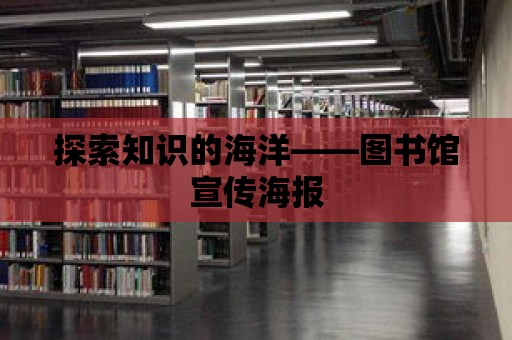 探索知识的海洋——图书馆宣传海报